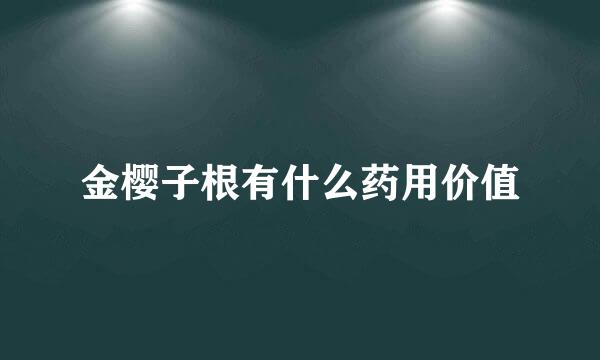 金樱子根有什么药用价值